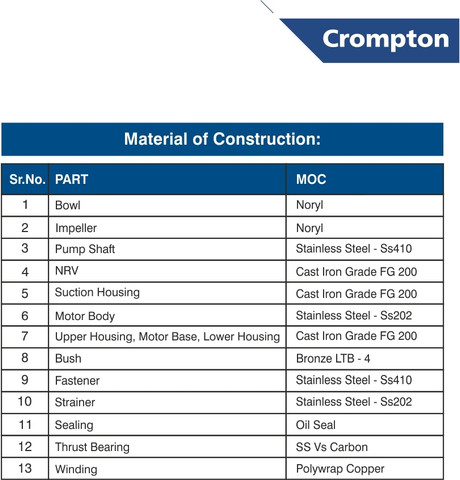 Crompton

Material of Construction:

| Sr.No. | PART | MOC |
|---|---|---|
| 1 | Bowl | Noryl |
| 2 | Impeller | Noryl |
| 3 | Pump Shaft | Stainless Steel - Ss410 |
| 4 | NRV | Cast Iron Grade FG 200 |
| 5 | Suction Housing | Cast Iron Grade FG 200 |
| 6 | Motor Body | Stainless Steel - Ss202 |
| 7 | Upper Housing, Motor Base, Lower Housing | Cast Iron Grade FG 200 |
| 8 | Bush | Bronze LTB - 4 |
| 9 | Fastener | Stainless Steel - Ss410 |
| 10 | Strainer | Stainless Steel - Ss202 |
| 11 | Sealing | Oil Seal |
| 12 | Thrust Bearing | SS Vs Carbon |
| 13 | Winding | Polywrap Copper |